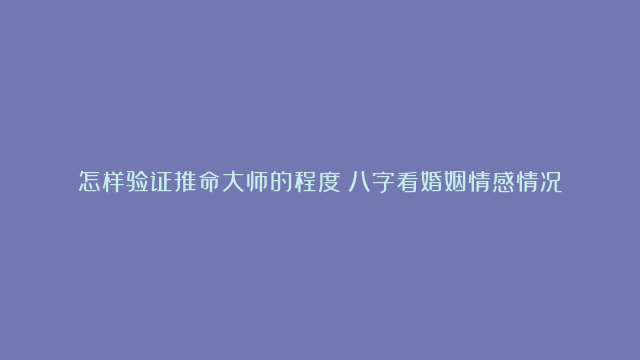 怎样验证推命大师的程度 八字看婚姻情感情况